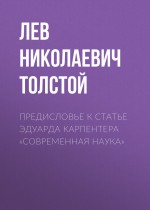 ЛЕВ НИКОЛАЕВИЧ ТОЛСТОЙ

ПРЕДИСЛОВЬЕ К СТАТЬЕ ЭДУАРДА КАРПЕНТЕРА «СОВРЕМЕННАЯ НАУКА»